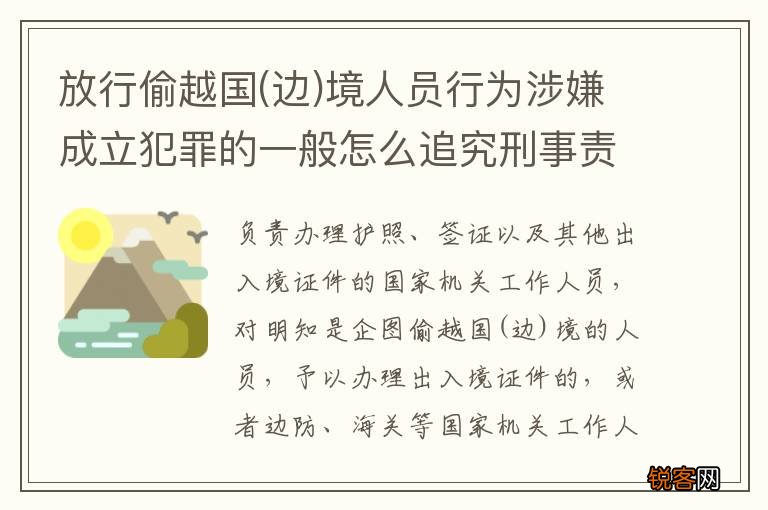 放行偷越国(边)境人员行为涉嫌成立犯罪的一般怎么追究刑事责

负责办理护照、签证以及其他出入境证件的国家机关工作人员，对明知是企图偷越国(边)境的人员，予以办理出入境证件的，或者边防、海关等国家机关工作人

锐客网